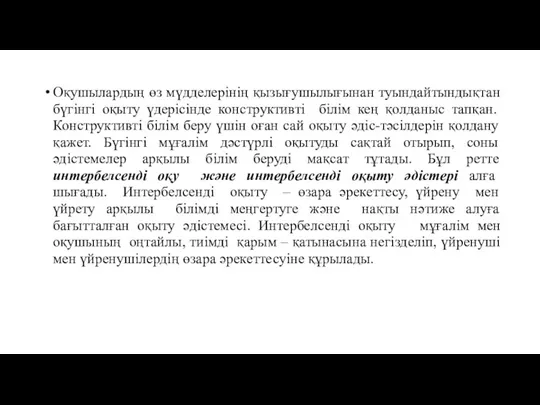 • Оқушылардың өз мүдделерінің қызығушылығынан туындайтындықтан бүгінгі оқыту үдерісінде конструктивті білім кең қолданыс тапқан. Конструктивті білім беру үшін оған сай оқыту әдіс-тәсілдерін қолдану қажет. Бүгінгі мұғалім дәстүрлі оқытуды сақтай отырып, соны әдістемелер арқылы білім беруді мақсат тұтады. Бұл ретте интербелсенді оқу және интербелсенді оқыту әдістері алға шығады. Интербелсенді оқыту – өзара әрекеттесу, үйрену мен үйрету арқылы білімді меңгертуге және нақты нәтиже алуға бағытталған оқыту әдістемесі. Интербелсенді оқыту мұғалім мен оқушының оңтайлы, тиімді қарым – қатынасына негізделіп, үйренуші мен үйренушілердің өзара әрекеттесуіне құрылады.